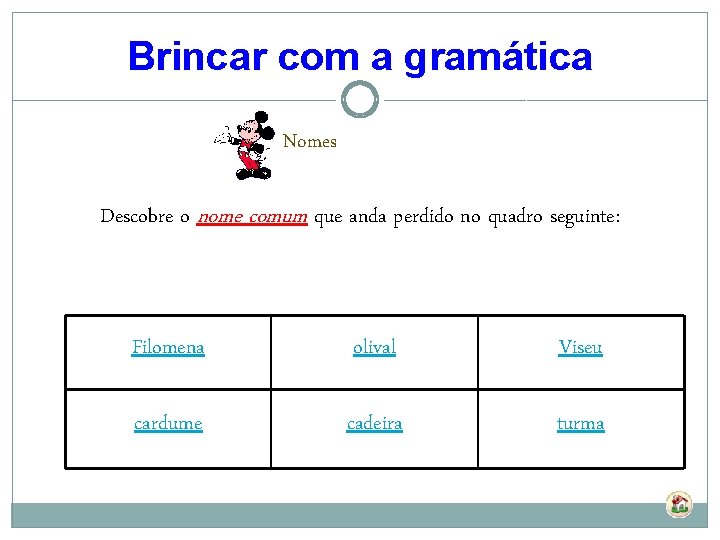 Brincar com a gramática

Nomes

Descobre o nome comum que anda perdido no quadro seguinte:

| Filomena | olival | Viseu |
|---|---|---|
| cardume | cadeira | turma |